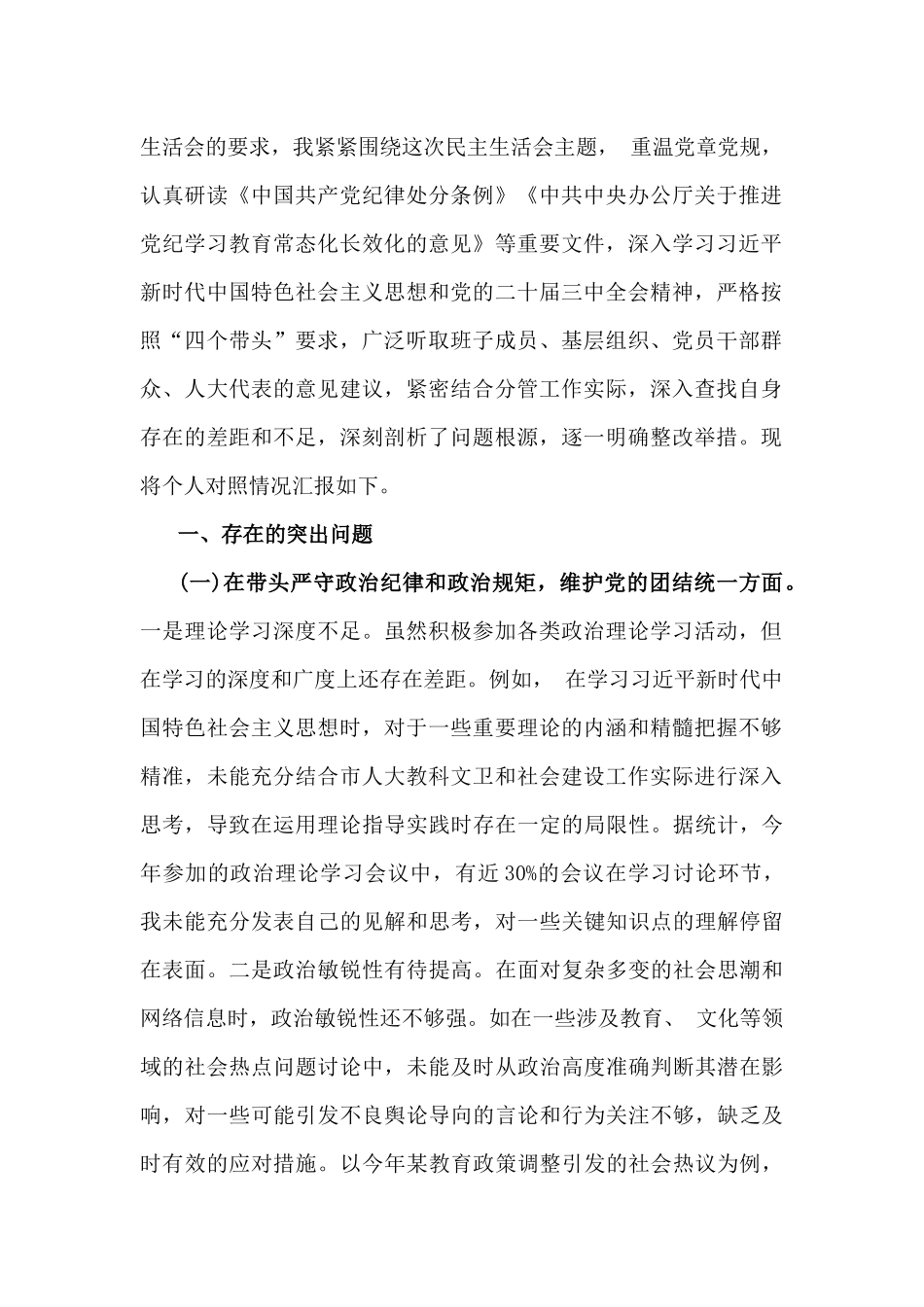 生活会的要求，我紧紧围绕这次民主生活会主题， 重温党章党规，认真研读《中国共产党纪律处分条例》《中共中央办公厅关于推进党纪学习教育常态化长效化的意见》等重要文件，深入学习习近平新时代中国特色社会主义思想和党的二十届三中全会精神，严格按照“四个带头”要求，广泛听取班子成员、基层组织、党员干部群众、人大代表的意见建议，紧密结合分管工作实际，深入查找自身存在的差距和不足，深刻剖析了问题根源，逐一明确整改举措。现将个人对照情况汇报如下。

一、存在的突出问题

(一)在带头严守政治纪律和政治规矩，维护党的团结统一方面。一是理论学习深度不足。虽然积极参加各类政治理论学习活动，但在学习的深度和广度上还存在差距。例如， 在学习习近平新时代中国特色社会主义思想时，对于一些重要理论的内涵和精髓把握不够精准，未能充分结合市人大教科文卫和社会建设工作实际进行深入思考，导致在运用理论指导实践时存在一定的局限性。据统计，今年参加的政治理论学习会议中，有近 30%的会议在学习讨论环节，我未能充分发表自己的见解和思考，对一些关键知识点的理解停留在表面。二是政治敏锐性有待提高。在面对复杂多变的社会思潮和网络信息时，政治敏锐性还不够强。如在一些涉及教育、 文化等领域的社会热点问题讨论中，未能及时从政治高度准确判断其潜在影响，对一些可能引发不良舆论导向的言论和行为关注不够，缺乏及时有效的应对措施。以今年某教育政策调整引发的社会热议为例，